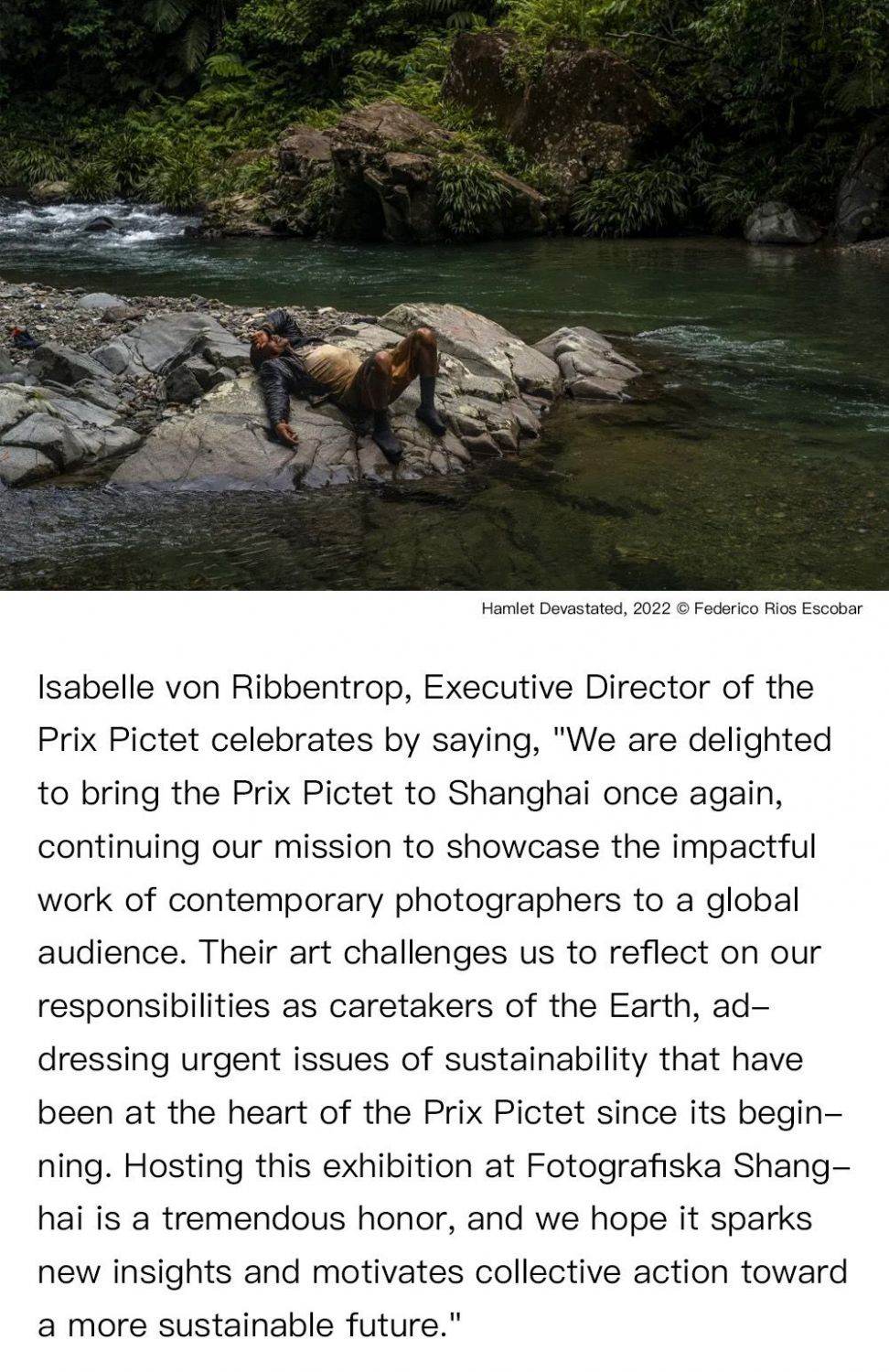 Hamlet Devastated, 2022 © Federico Rios Escobar

Isabelle von Ribbentrop, Executive Director of the Prix Pictet celebrates by saying, "We are delighted to bring the Prix Pictet to Shanghai once again, continuing our mission to showcase the impactful work of contemporary photographers to a global audience. Their art challenges us to reflect on our responsibilities as caretakers of the Earth, addressing urgent issues of sustainability that have been at the heart of the Prix Pictet since its beginning. Hosting this exhibition at Fotografiska Shanghai is a tremendous honor, and we hope it sparks new insights and motivates collective action toward a more sustainable future."